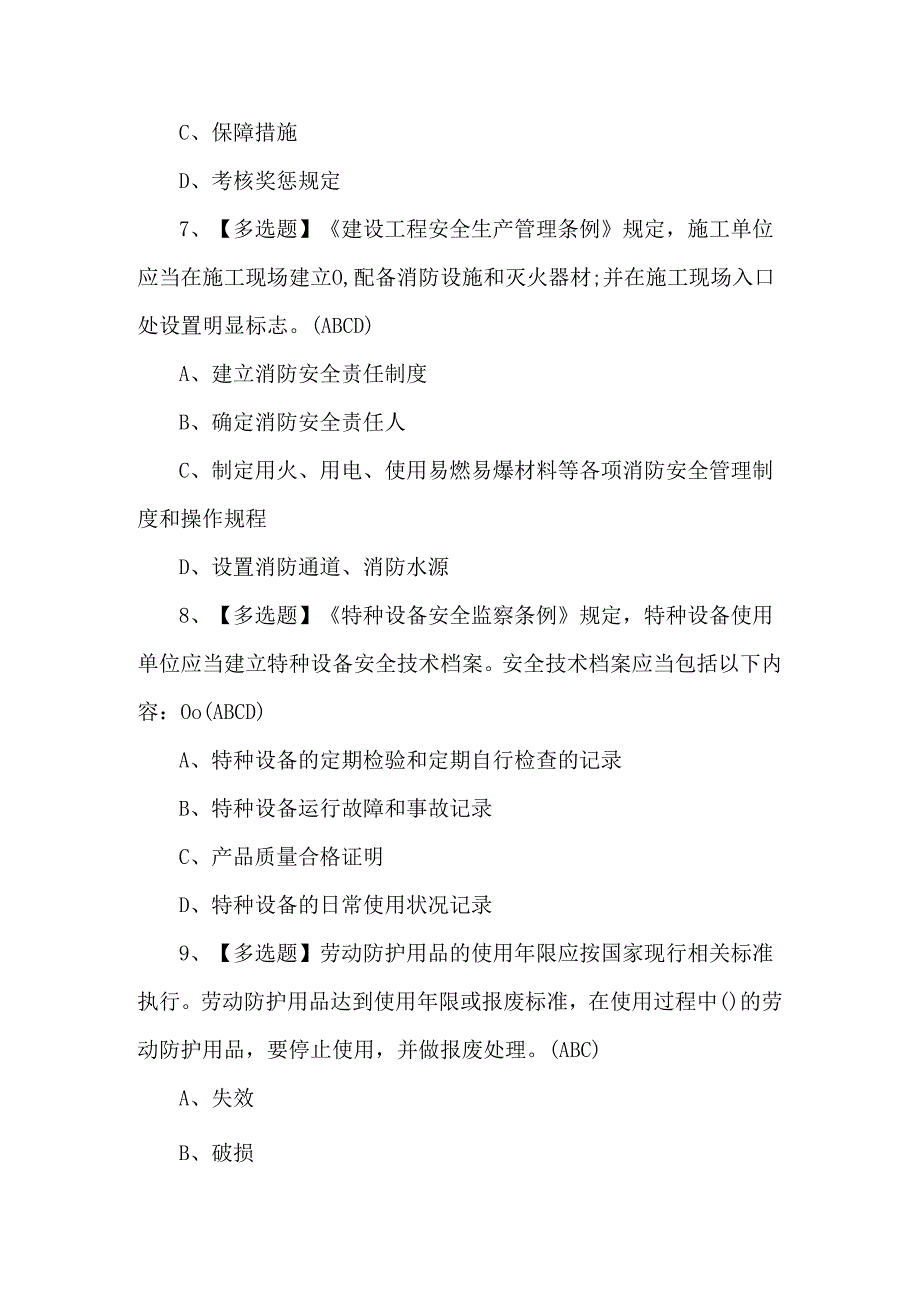 C、保障措施

D、考核奖惩规定

7、【多选题】《建设工程安全生产管理条例》规定，施工单位应当在施工现场建立0,配备消防设施和灭火器材;并在施工现场入口处设置明显标志。(ABCD)

A、建立消防安全责任制度

B、确定消防安全责任人

C、制定用火、用电、使用易燃易爆材料等各项消防安全管理制度和操作规程

D、设置消防通道、消防水源

8、【多选题】《特种设备安全监察条例》规定，特种设备使用单位应当建立特种设备安全技术档案。安全技术档案应当包括以下内容：Oo(ABCD)

A、特种设备的定期检验和定期自行检查的记录

B、特种设备运行故障和事故记录

C、产品质量合格证明

D、特种设备的日常使用状况记录

9、【多选题】劳动防护用品的使用年限应按国家现行相关标准执行。劳动防护用品达到使用年限或报废标准，在使用过程中()的劳动防护用品，要停止使用，并做报废处理。(ABC)

A、失效

B、破损